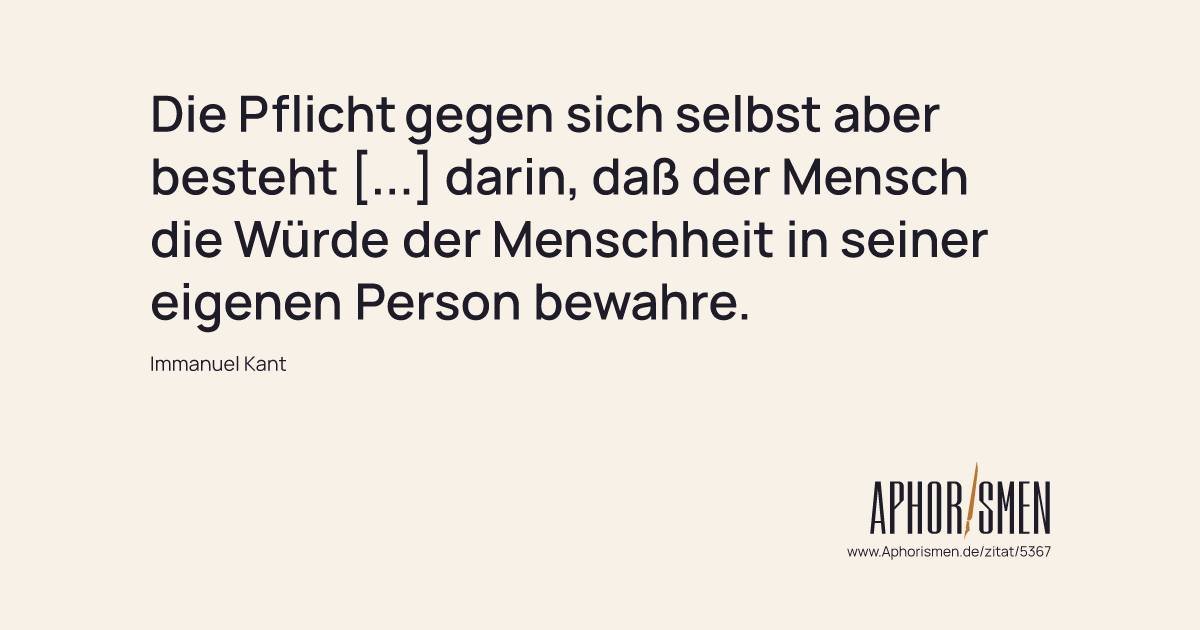 Die Pflicht gegen sich selbst aber besteht [...] darin, daß der Mensch die Würde der Menschheit in seiner eigenen Person bewahre.

Immanuel Kant

APHORISMEN
www.Aphorismen.de/zitat/5367